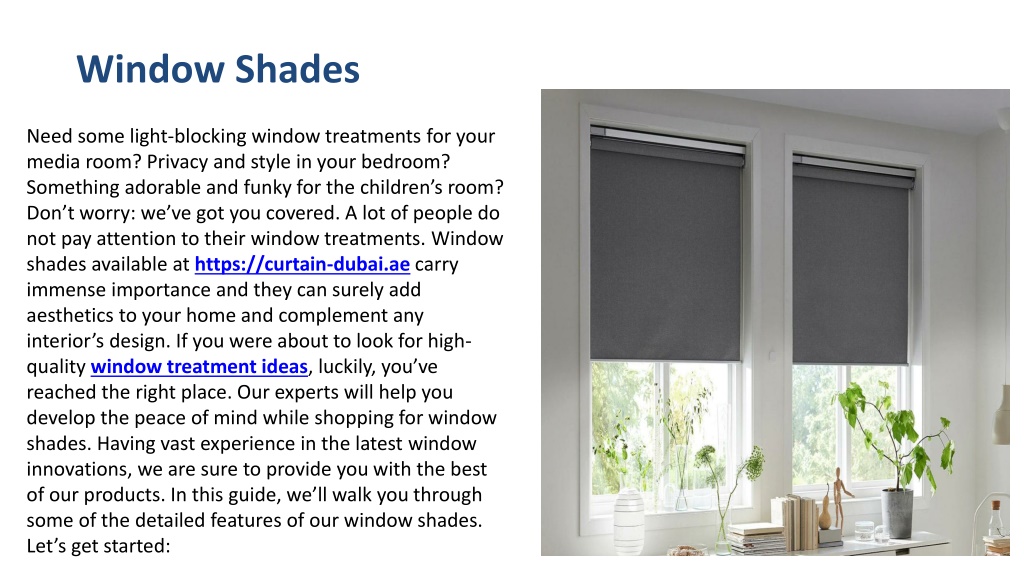 Window Shades

Need some light-blocking window treatments for your media room? Privacy and style in your bedroom? Something adorable and funky for the children's room? Don't worry: we've got you covered. A lot of people do not pay attention to their window treatments. Window shades available at https://curtain-dubai.ae carry immense importance and they can surely add aesthetics to your home and complement any interior's design. If you were about to look for high-quality window treatment ideas, luckily, you've reached the right place. Our experts will help you develop the peace of mind while shopping for window shades. Having vast experience in the latest window innovations, we are sure to provide you with the best of our products. In this guide, we'll walk you through some of the detailed features of our window shades. Let's get started: